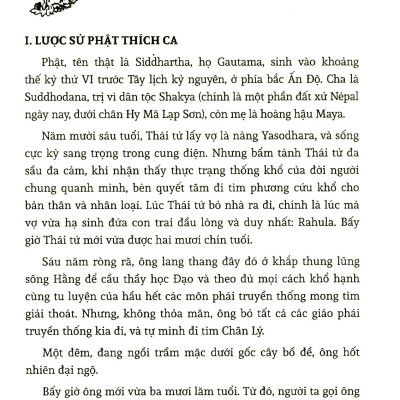 I. LƯỢC SỬ PHẬT THÍCH CA

Phật, tên thật là Siddhartha, họ Gautama, sinh vào khoảng thế kỷ thứ VI trước Tây lịch kỷ nguyên, ở phía bắc Ấn Độ. Cha là Suddhodana, trị vì dân tộc Shakya (chính là một phần đất xứ Népal ngày nay, dưới chân Hy Mã Lạp Sơn), còn mẹ là hoàng hậu Maya.

Năm mười sáu tuổi, Thái tử lấy vợ là nàng Yasodhara, và sống cực kỳ sang trọng trong cung điện. Nhưng bẩm tánh Thái tử đa sầu đa cảm, khi nhận thấy thực trạng thống khổ của đời người chung quanh mình, bèn quyết tâm đi tìm phương cứu khổ cho bản thân và nhân loại. Lúc Thái tử bỏ nhà ra đi, chính là lúc mà vợ vừa hạ sinh đứa con trai đầu lòng và duy nhất: Rahula. Bấy giờ Thái tử mới vừa được hai mươi chín tuổi.

Sáu năm ròng rã, ông lang thang đây đó ở khắp thung lũng sông Hằng để cầu thầy học Đạo và theo đủ mọi cách khổ hạnh cùng tu luyện của hầu hết các môn phái truyền thống mong tìm giải thoát. Nhưng, không thỏa mãn, ông bỏ tất cả các giáo phái truyền thống kia đi, và tự mình đi tìm Chân Lý.

Một đêm, đang ngồi trầm mặc dưới gốc cây bồ đề, ông hốt nhiên đại ngộ.

Bấy giờ ông mới vừa ba mươi lăm tuổi. Từ đó, người ta gọi ông